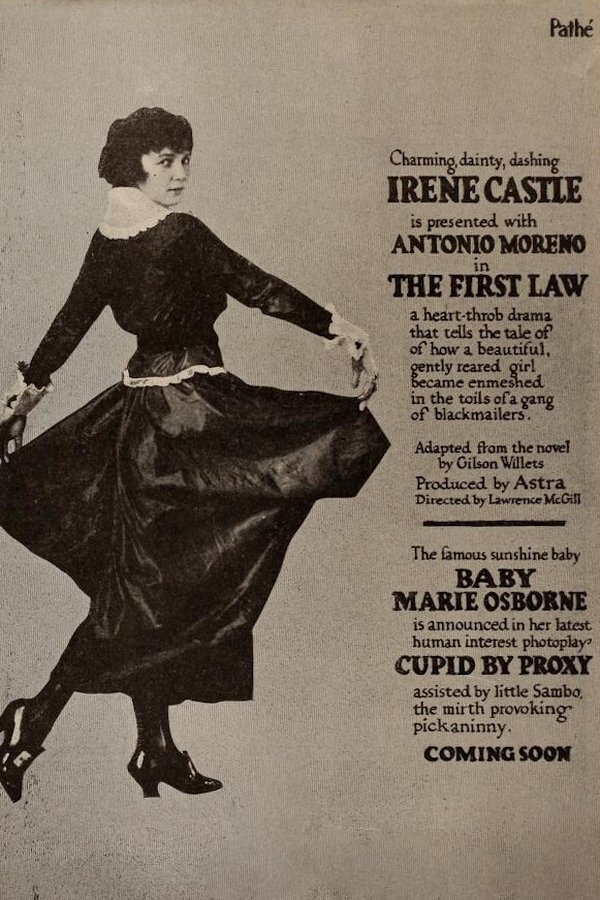 Pathé

Charming, dainty, dashing
IRENE CASTLE
is presented with
ANTONIO MORENO
in
THE FIRST LAW
a heart-throb drama that tells the tale of of how a beautiful, gently reared girl became enmeshed in the toils of a gang of blackmailers.

Adapted from the novel by Gilson Willets
Produced by Astra
Directed by Lawrence McGill

The famous sunshine baby
BABY
MARIE OSBORNE
is announced in her latest human interest photoplay
CUPID BY PROXY
assisted by little Sambo, the mirth provoking pickaninny.

COMING SOON